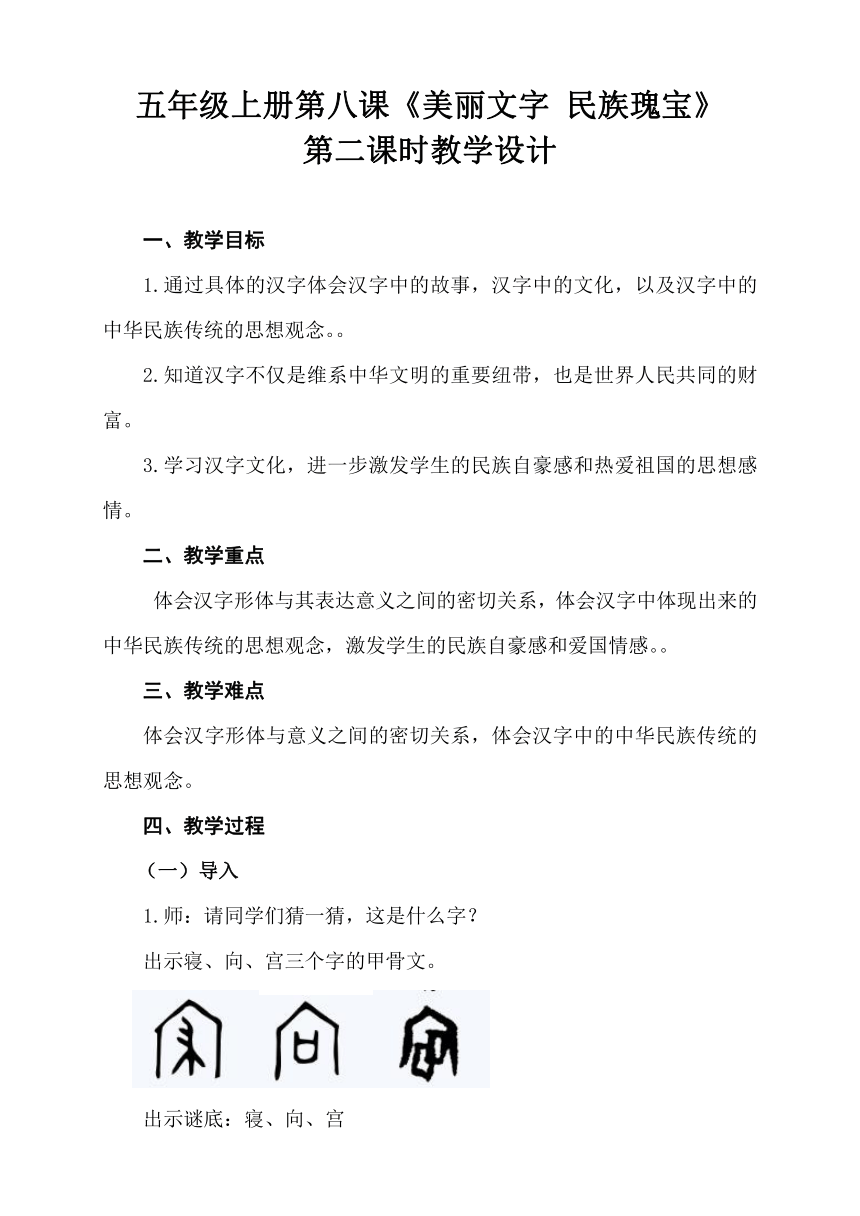 五年级上册第八课《美丽文字 民族瑰宝》
第二课时教学设计

一、教学目标

1.通过具体的汉字体会汉字中的故事，汉字中的文化，以及汉字中的中华民族传统的思想观念。。

2.知道汉字不仅是维系中华文明的重要纽带，也是世界人民共同的财富。

3.学习汉字文化，进一步激发学生的民族自豪感和热爱祖国的思想感情。

二、教学重点

体会汉字形体与其表达意义之间的密切关系，体会汉字中体现出来的中华民族传统的思想观念，激发学生的民族自豪感和爱国情感。。

三、教学难点

体会汉字形体与意义之间的密切关系，体会汉字中的中华民族传统的思想观念。

四、教学过程

（一）导入

1.师：请同学们猜一猜，这是什么字？

出示寝、向、宫三个字的甲骨文。

出示谜底：寝、向、宫